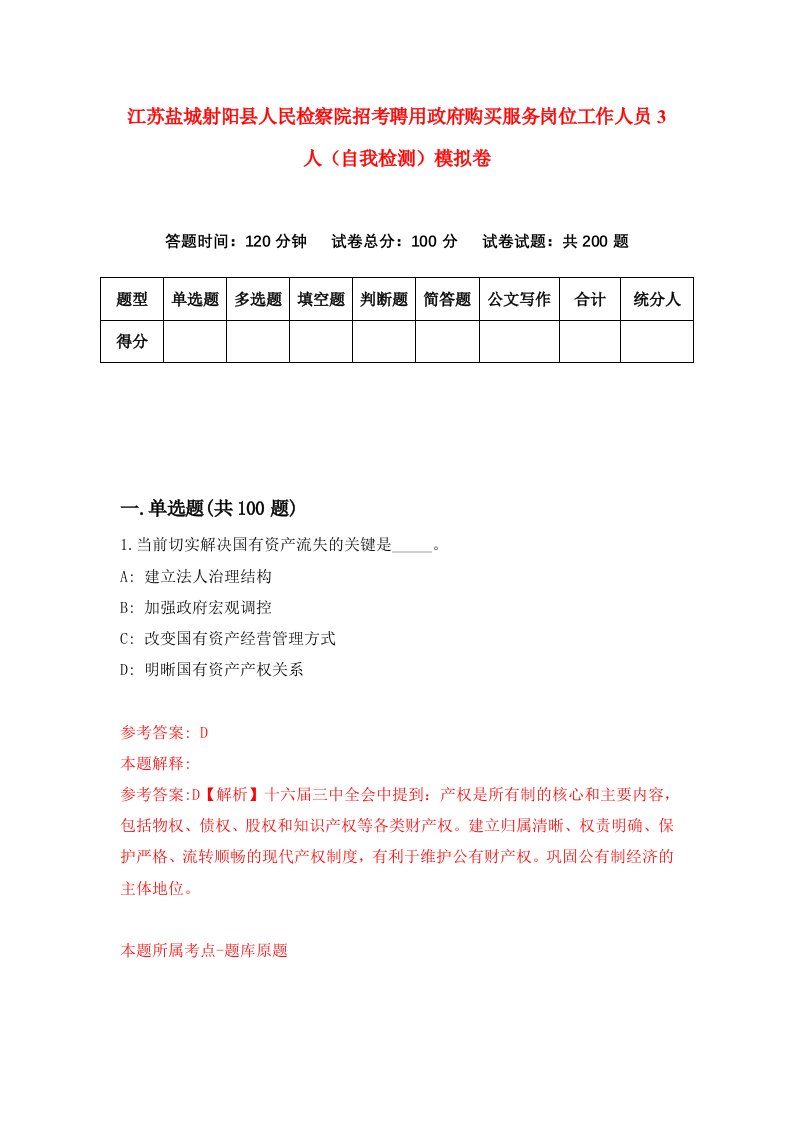 江苏盐城射阳县人民检察院招考聘用政府购买服务岗位工作人员 3 人（自我检测）模拟卷

答题时间：120 分钟　　试卷总分：100 分　　试卷试题：共 200 题

| 题型 | 单选题 | 多选题 | 填空题 | 判断题 | 简答题 | 公文写作 | 合计 | 统分人 |
|---|---|---|---|---|---|---|---|---|
| 得分 | | | | | | | | |

一.单选题(共 100 题)

1.当前切实解决国有资产流失的关键是_____。

A: 建立法人治理结构

B: 加强政府宏观调控

C: 改变国有资产经营管理方式

D: 明晰国有资产产权关系

参考答案: D

本题解释:

参考答案:D【解析】十六届三中全会中提到：产权是所有制的核心和主要内容，包括物权、债权、股权和知识产权等各类财产权。建立归属清晰、权责明确、保护严格、流转顺畅的现代产权制度，有利于维护公有财产权。巩固公有制经济的主体地位。

本题所属考点-题库原题